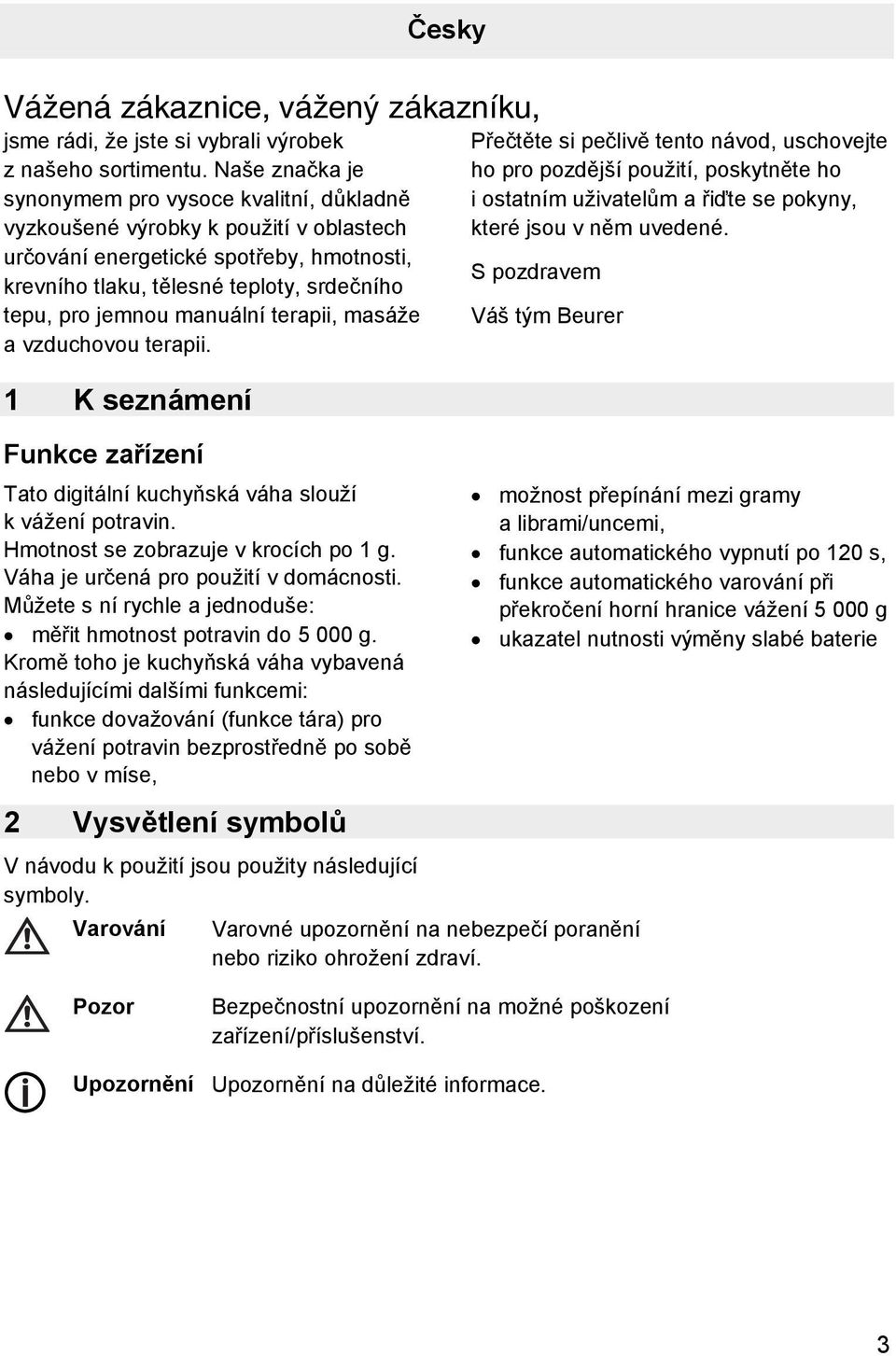 Česky

Vážená zákaznice, vážený zákazníku,

jsme rádi, že jste si vybrali výrobek z našeho sortimentu. Naše značka je synonymem pro vysoce kvalitní, důkladně vyzkoušené výrobky k použití v oblastech určování energetické spotřeby, hmotnosti, krevního tlaku, tělesné teploty, srdečního tepu, pro jemnou manuální terapii, masáže a vzduchovou terapii.

Přečtěte si pečlivě tento návod, uschovejte ho pro pozdější použití, poskytněte ho i ostatním uživatelům a řiďte se pokyny, které jsou v něm uvedené.

S pozdravem

Váš tým Beurer

1 K seznámení

Funkce zařízení

Tato digitální kuchyňská váha slouží k vážení potravin.
Hmotnost se zobrazuje v krocích po 1 g.
Váha je určená pro použití v domácnosti.
Můžete s ní rychle a jednoduše:
• měřit hmotnost potravin do 5 000 g.
Kromě toho je kuchyňská váha vybavená následujícími dalšími funkcemi:
• funkce dovažování (funkce tára) pro vážení potravin bezprostředně po sobě nebo v míse,
• možnost přepínání mezi gramy a librami/uncemi,
• funkce automatického vypnutí po 120 s,
• funkce automatického varování při překročení horní hranice vážení 5 000 g
• ukazatel nutnosti výměny slabé baterie

2 Vysvětlení symbolů

V návodu k použití jsou použity následující symboly.

Varování Varovné upozornění na nebezpečí poranění nebo riziko ohrožení zdraví.

Pozor Bezpečnostní upozornění na možné poškození zařízení/příslušenství.

Upozornění Upozornění na důležité informace.

3